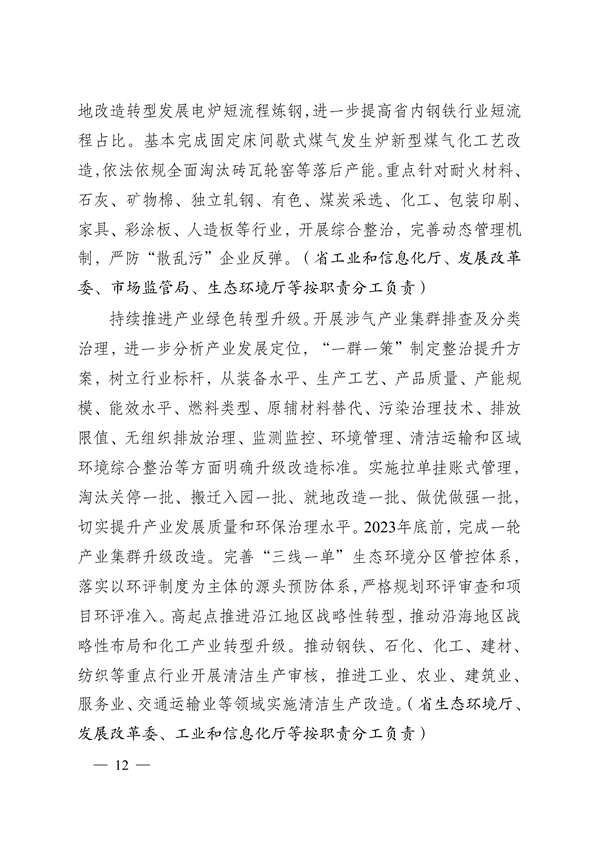 地改造转型发展电炉短流程炼钢，进一步提高省内钢铁行业短流程占比。基本完成固定床间歇式煤气发生炉新型煤气化工艺改造，依法依规全面淘汰砖瓦轮窑等落后产能。重点针对耐火材料、石灰、矿物棉、独立轧钢、有色、煤炭采选、化工、包装印刷、家具、彩涂板、人造板等行业，开展综合整治，完善动态管理机制，严防“散乱污”企业反弹。（省工业和信息化厅、发展改革委、市场监管局、生态环境厅等按职责分工负责）

持续推进产业绿色转型升级。开展涉气产业集群排查及分类治理，进一步分析产业发展定位，“一群一策”制定整治提升方案，树立行业标杆，从装备水平、生产工艺、产品质量、产能规模、能效水平、燃料类型、原辅材料替代、污染治理技术、排放限值、无组织排放治理、监测监控、环境管理、清洁运输和区域环境综合整治等方面明确升级改造标准。实施拉单挂账式管理，淘汰关停一批、搬迁入园一批、就地改造一批、做优做强一批，切实提升产业发展质量和环保治理水平。2023年底前，完成一轮产业集群升级改造。完善“三线一单”生态环境分区管控体系，落实以环评制度为主体的源头预防体系，严格规划环评审查和项目环评准入。高起点推进沿江地区战略性转型，推动沿海地区战略性布局和化工产业转型升级。推动钢铁、石化、化工、建材、纺织等重点行业开展清洁生产审核，推进工业、农业、建筑业、服务业、交通运输业等领域实施清洁生产改造。（省生态环境厅、发展改革委、工业和信息化厅等按职责分工负责）

— 12 —